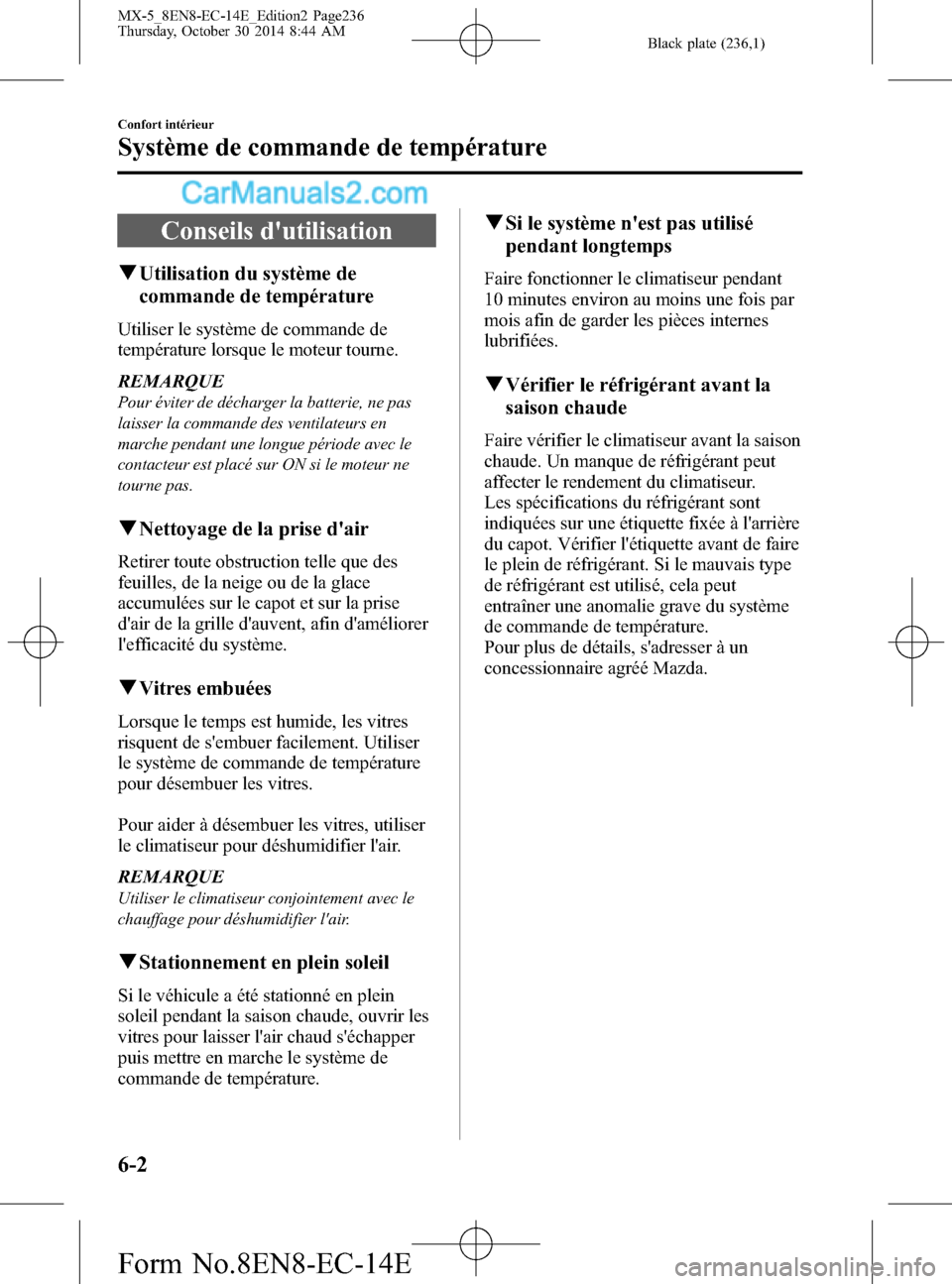 MX-5_8EN8-EC-14E_Edition2 Page236
Thursday, October 30 2014 8:44 AM

Black plate (236,1)

Confort intérieur

Système de commande de température

CarManuals2.com

Conseils d'utilisation

▼Utilisation du système de commande de température

Utiliser le système de commande de température lorsque le moteur tourne.

REMARQUE
Pour éviter de décharger la batterie, ne pas laisser la commande des ventilateurs en marche pendant une longue période avec le contacteur est placé sur ON si le moteur ne tourne pas.

▼Nettoyage de la prise d'air

Retirer toute obstruction telle que des feuilles, de la neige ou de la glace accumulées sur le capot et sur la prise d'air de la grille d'auvent, afin d'améliorer l'efficacité du système.

▼Vitres embuées

Lorsque le temps est humide, les vitres risquent de s'embuer facilement. Utiliser le système de commande de température pour désembuer les vitres.

Pour aider à désembuer les vitres, utiliser le climatiseur pour déshumidifier l'air.

REMARQUE
Utiliser le climatiseur conjointement avec le chauffage pour déshumidifier l'air.

▼Stationnement en plein soleil

Si le véhicule a été stationné en plein soleil pendant la saison chaude, ouvrir les vitres pour laisser l'air chaud s'échapper puis mettre en marche le système de commande de température.

▼Si le système n'est pas utilisé pendant longtemps

Faire fonctionner le climatiseur pendant 10 minutes environ au moins une fois par mois afin de garder les pièces internes lubrifiées.

▼Vérifier le réfrigérant avant la saison chaude

Faire vérifier le climatiseur avant la saison chaude. Un manque de réfrigérant peut affecter le rendement du climatiseur.
Les spécifications du réfrigérant sont indiquées sur une étiquette fixée à l'arrière du capot. Vérifier l'étiquette avant de faire le plein de réfrigérant. Si le mauvais type de réfrigérant est utilisé, cela peut entraîner une anomalie grave du système de commande de température.
Pour plus de détails, s'adresser à un concessionnaire agréé Mazda.

6-2

Form No.8EN8-EC-14E

carmanualsonline.info